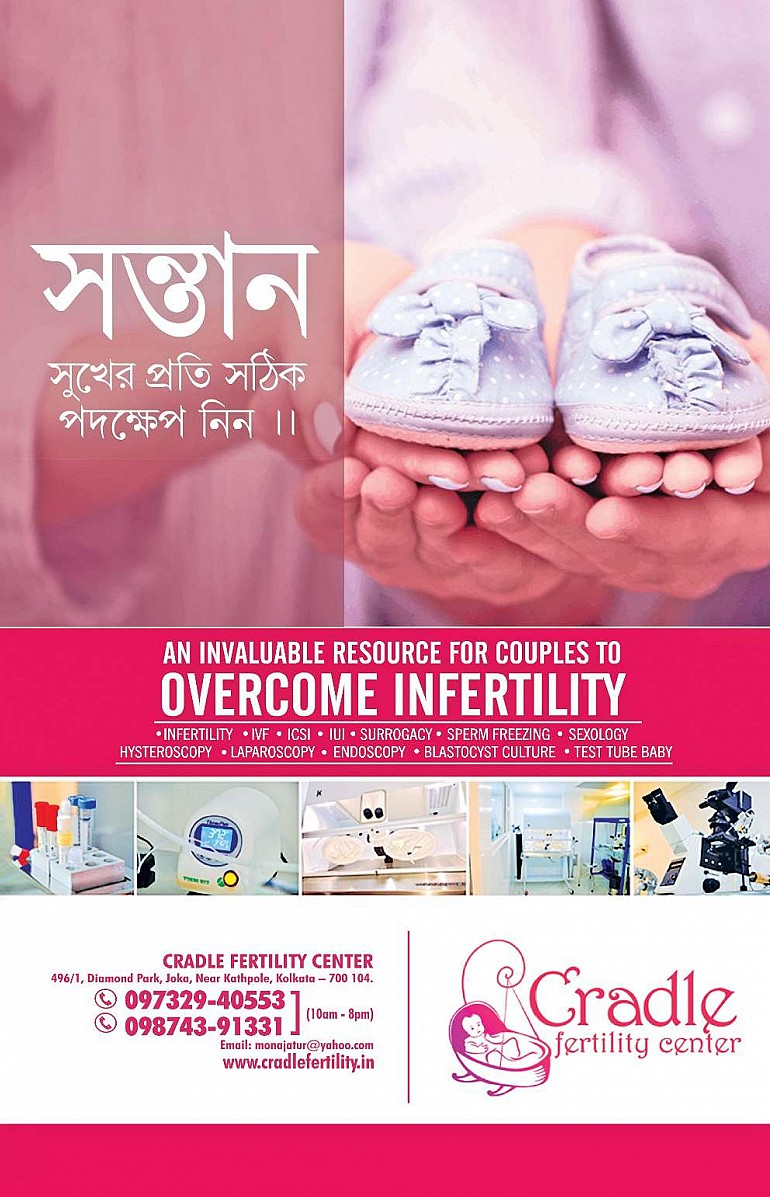 সন্তান
সুখের প্রতি সঠিক
পদক্ষেপ নিন ।।

AN INVALUABLE RESOURCE FOR COUPLES TO
OVERCOME INFERTILITY

• INFERTILITY • IVF • ICSI • IUI • SURROGACY • SPERM FREEZING • SEXOLOGY
HYSTEROSCOPY • LAPAROSCOPY • ENDOSCOPY • BLASTOCYST CULTURE • TEST TUBE BABY

CRADLE FERTILITY CENTER
496/1, Diamond Park, Joka, Near Kathpole, Kolkata – 700 104.
097329-40553
098743-91331
(10am - 8pm)
Email: monajatur@yahoo.com
www.cradlefertility.in

Cradle
fertility center